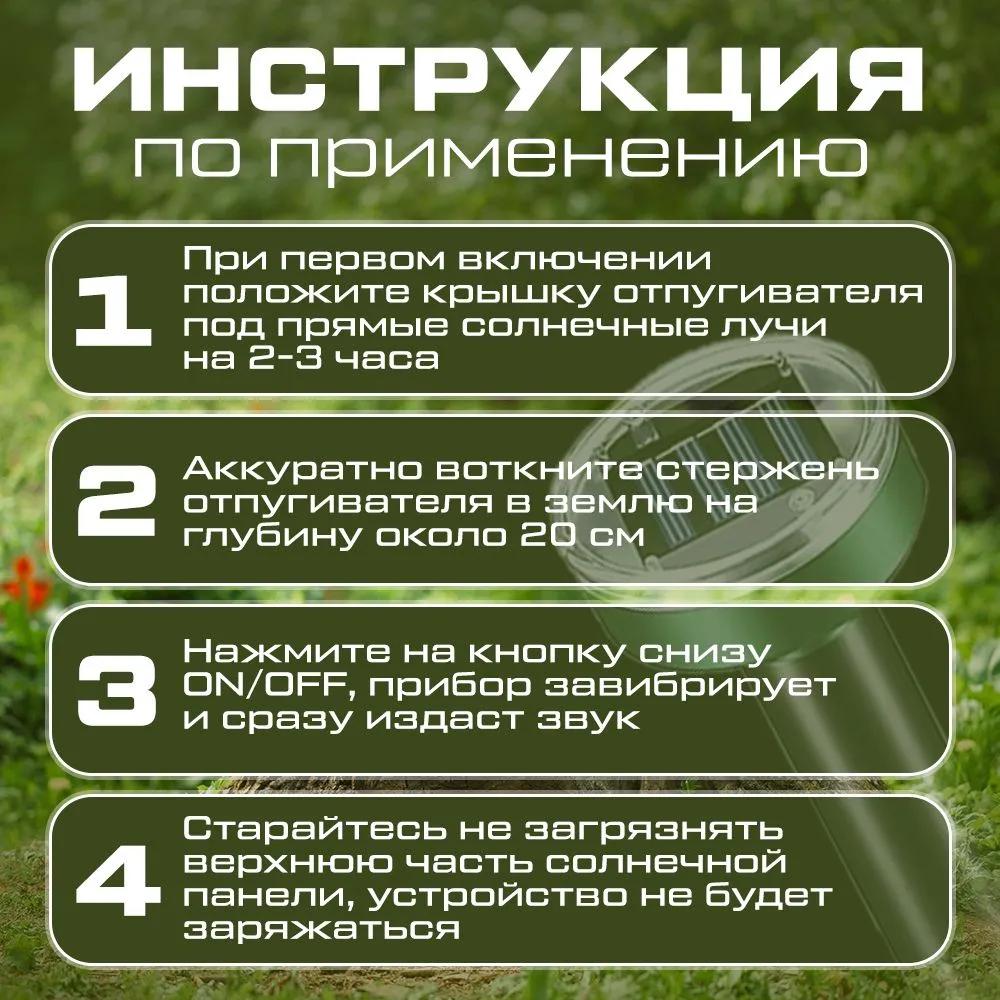 ИНСТРУКЦИЯ
по применению

1
При первом включении положите крышку отпугивателя под прямые солнечные лучи на 2-3 часа

2
Аккуратно воткните стержень отпугивателя в землю на глубину около 20 см

3
Нажмите на кнопку снизу ON/OFF, прибор завибрирует и сразу издаст звук

4
Старайтесь не загрязнять верхнюю часть солнечной панели, устройство не будет заряжаться